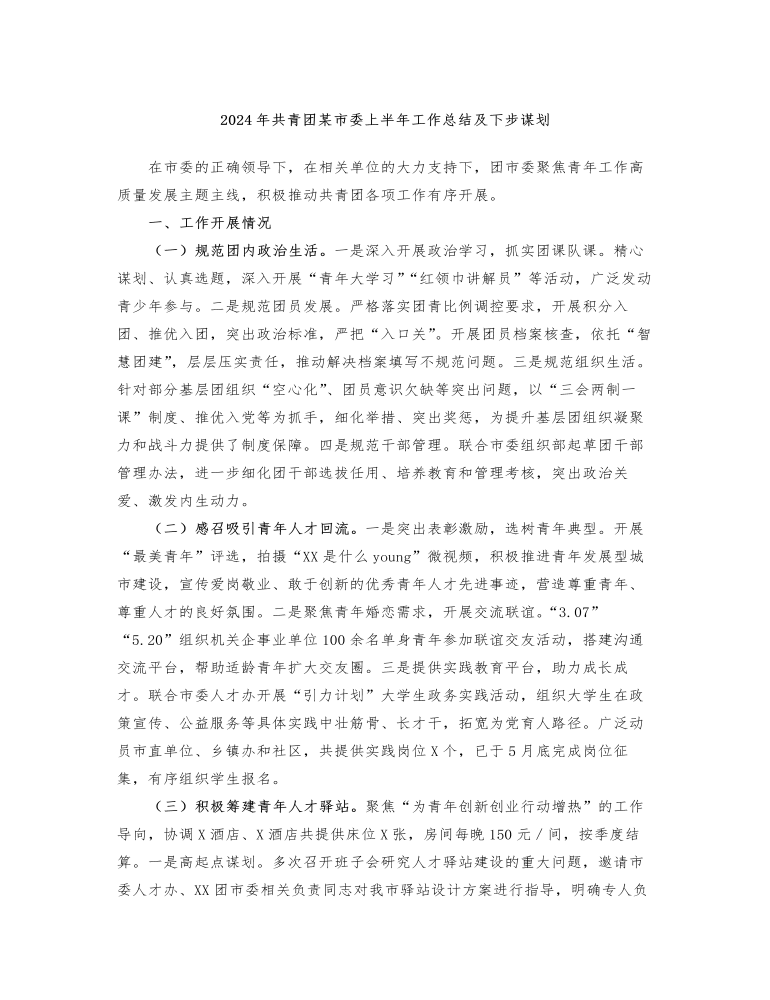 2024年共青团某市委上半年工作总结及下步谋划

在市委的正确领导下，在相关单位的大力支持下，团市委聚焦青年工作高质量发展主题主线，积极推动共青团各项工作有序开展。

一、工作开展情况

（一）规范团内政治生活。一是深入开展政治学习，抓实团课队课。精心谋划、认真选题，深入开展“青年大学习”“红领巾讲解员”等活动，广泛发动青少年参与。二是规范团员发展。严格落实团青比例调控要求，开展积分入团、推优入团，突出政治标准，严把“入口关”。开展团员档案核查，依托“智慧团建”，层层压实责任，推动解决档案填写不规范问题。三是规范组织生活。针对部分基层团组织“空心化”、团员意识欠缺等突出问题，以“三会两制一课”制度、推优入党等为抓手，细化举措、突出奖惩，为提升基层团组织凝聚力和战斗力提供了制度保障。四是规范干部管理。联合市委组织部起草团干部管理办法，进一步细化团干部选拔任用、培养教育和管理考核，突出政治关爱、激发内生动力。

（二）感召吸引青年人才回流。一是突出表彰激励，选树青年典型。开展“最美青年”评选，拍摄“XX是什么young”微视频，积极推进青年发展型城市建设，宣传爱岗敬业、敢于创新的优秀青年人才先进事迹，营造尊重青年、尊重人才的良好氛围。二是聚焦青年婚恋需求，开展交流联谊。“3.07”“5.20”组织机关企事业单位100余名单身青年参加联谊交友活动，搭建沟通交流平台，帮助适龄青年扩大交友圈。三是提供实践教育平台，助力成长成才。联合市委人才办开展“引力计划”大学生政务实践活动，组织大学生在政策宣传、公益服务等具体实践中壮筋骨、长才干，拓宽为党育人路径。广泛动员市直单位、乡镇办和社区，共提供实践岗位X个，已于5月底完成岗位征集，有序组织学生报名。

（三）积极筹建青年人才驿站。聚焦“为青年创新创业行动增热”的工作导向，协调X酒店、X酒店共提供床位X张，房间每晚150元／间，按季度结算。一是高起点谋划。多次召开班子会研究人才驿站建设的重大问题，邀请市委人才办、XX团市委相关负责同志对我市驿站设计方案进行指导，明确专人负